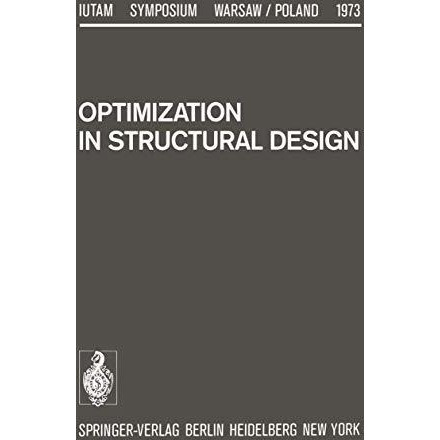 IUTAM SYMPOSIUM WARSAW / POLAND 1973

OPTIMIZATION
IN STRUCTURAL DESIGN

SPRINGER-VERLAG BERLIN HEIDELBERG NEW YORK